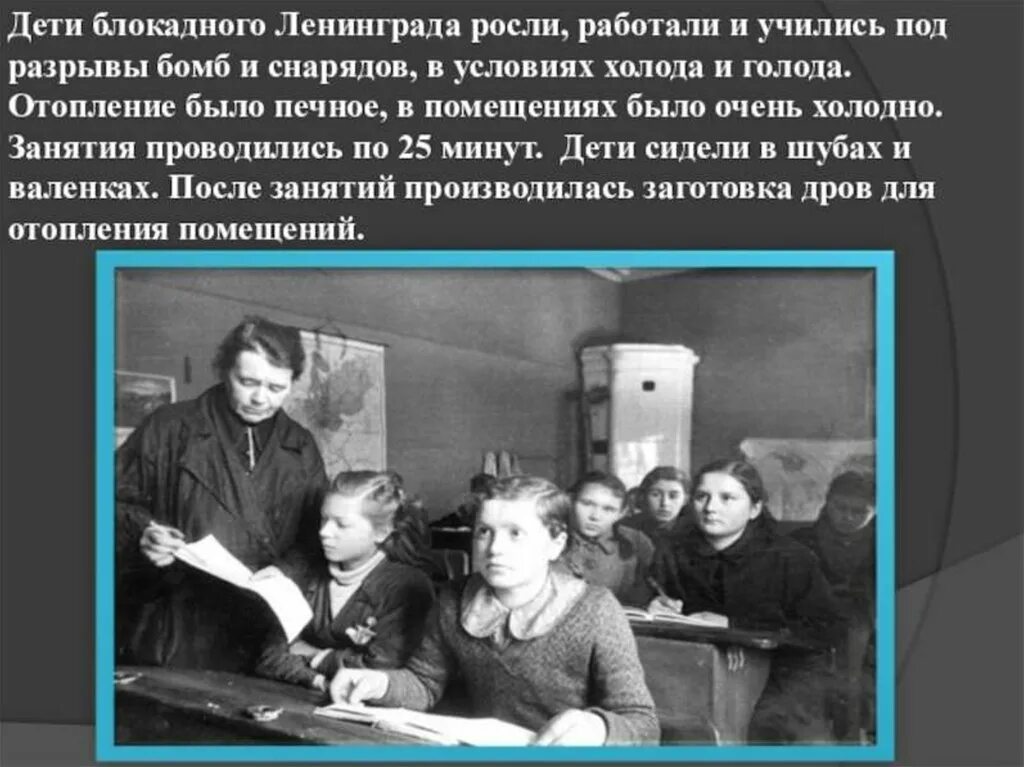 Дети блокадного Ленинграда росли, работали и учились под разрывы бомб и снарядов, в условиях холода и голода. Отопление было печное, в помещениях было очень холодно. Занятия проводились по 25 минут. Дети сидели в шубах и валенках. После занятий производилась заготовка дров для отопления помещений.